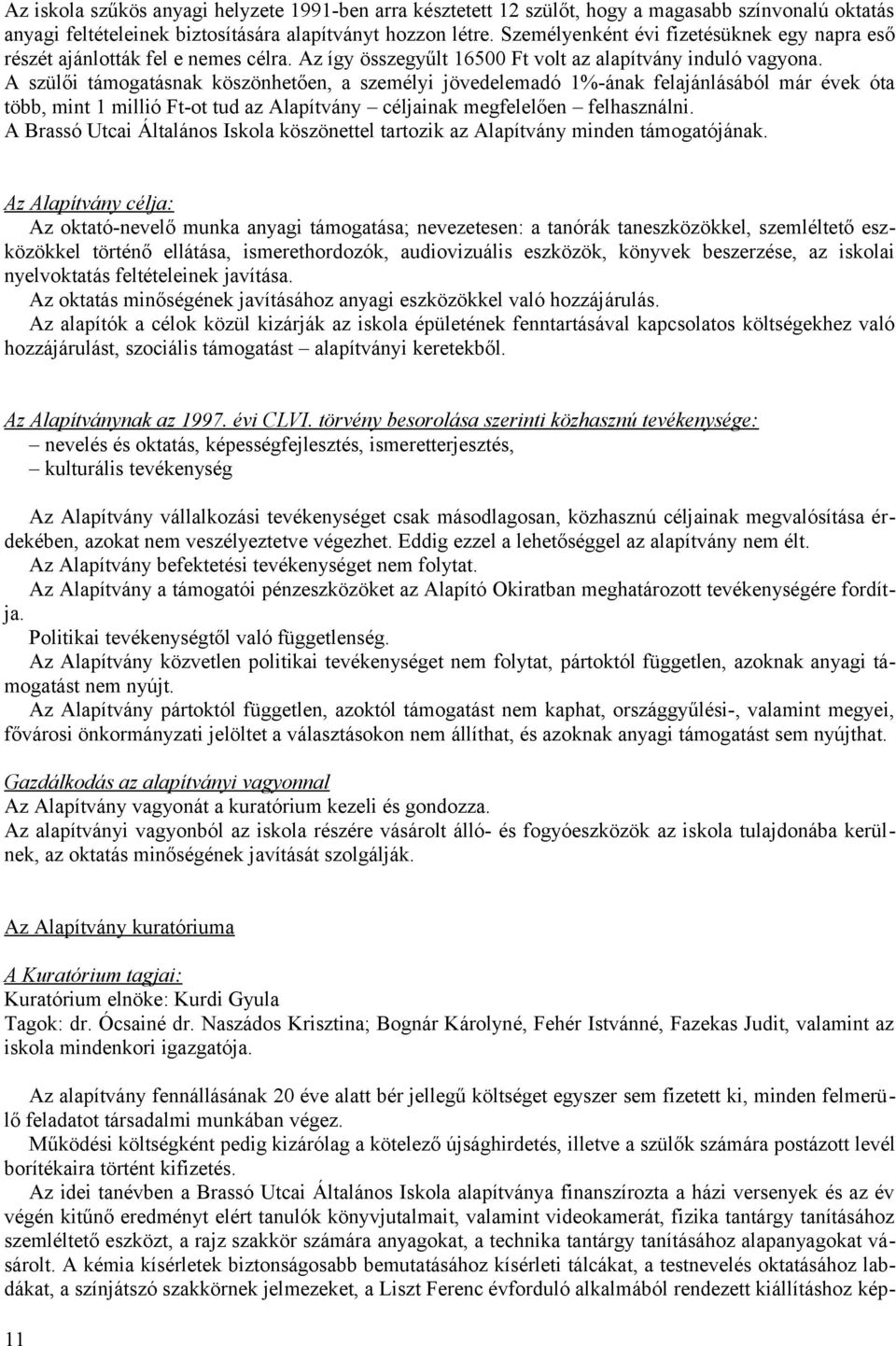 Az iskola szűkös anyagi helyzete 1991-ben arra késztetett 12 szülőt, hogy a magasabb színvonalú oktatás anyagi feltételeinek biztosítására alapítványt hozzon létre. Személyenként évi fizetésüknek egy napra eső részét ajánlották fel e nemes célra. Az így összegyűlt 16500 Ft volt az alapítvány induló vagyona. A szülői támogatásnak köszönhetően, a személyi jövedelemadó 1%-ának felajánlásából már évek óta több, mint 1 millió Ft-ot tud az Alapítvány – céljainak megfelelően – felhasználni. A Brassó Utcai Általános Iskola köszönettel tartozik az Alapítvány minden támogatójának.

Az Alapítvány célja:
Az oktató-nevelő munka anyagi támogatása; nevezetesen: a tanórák taneszközökkel, szemléltető eszközökkel történő ellátása, ismerethordozók, audiovizuális eszközök, könyvek beszerzése, az iskolai nyelvoktatás feltételeinek javítása.
Az oktatás minőségének javításához anyagi eszközökkel való hozzájárulás.
Az alapítók a célok közül kizárják az iskola épületének fenntartásával kapcsolatos költségekhez való hozzájárulást, szociális támogatást – alapítványi keretekből.

Az Alapítványnak az 1997. évi CLVI. törvény besorolása szerinti közhasznú tevékenysége:
– nevelés és oktatás, képességfejlesztés, ismeretterjesztés,
– kulturális tevékenység

Az Alapítvány vállalkozási tevékenységet csak másodlagosan, közhasznú céljainak megvalósítása érdekében, azokat nem veszélyeztetve végezhet. Eddig ezzel a lehetőséggel az alapítvány nem élt.
Az Alapítvány befektetési tevékenységet nem folytat.
Az Alapítvány a támogatói pénzeszközöket az Alapító Okiratban meghatározott tevékenységére fordítja.
Politikai tevékenységtől való függetlenség.
Az Alapítvány közvetlen politikai tevékenységet nem folytat, pártoktól független, azoknak anyagi támogatást nem nyújt.
Az Alapítvány pártoktól független, azoktól támogatást nem kaphat, országgyűlési-, valamint megyei, fővárosi önkormányzati jelöltet a választásokon nem állíthat, és azoknak anyagi támogatást sem nyújthat.

Gazdálkodás az alapítványi vagyonnal
Az Alapítvány vagyonát a kuratórium kezeli és gondozza.
Az alapítványi vagyonból az iskola részére vásárolt álló- és fogyóeszközök az iskola tulajdonába kerülnek, az oktatás minőségének javítását szolgálják.

Az Alapítvány kuratóriuma

A Kuratórium tagjai:
Kuratórium elnöke: Kurdi Gyula
Tagok: dr. Ócsainé dr. Naszádos Krisztina; Bognár Károlyné, Fehér Istvánné, Fazekas Judit, valamint az iskola mindenkori igazgatója.

Az alapítvány fennállásának 20 éve alatt bér jellegű költséget egyszer sem fizetett ki, minden felmerülő feladatot társadalmi munkában végez.
Működési költségként pedig kizárólag a kötelező újsághirdetés, illetve a szülők számára postázott levél borítékaira történt kifizetés.
Az idei tanévben a Brassó Utcai Általános Iskola alapítványa finanszírozta a házi versenyek és az év végén kitűnő eredményt elért tanulók könyvjutalmait, valamint videokamerát, fizika tantárgy tanításához szemléltető eszközt, a rajz szakkör számára anyagokat, a technika tantárgy tanításához alapanyagokat vásárolt. A kémia kísérletek biztonságosabb bemutatásához kísérleti tálcákat, a testnevelés oktatásához labdákat, a színjátszó szakkörnek jelmezeket, a Liszt Ferenc évforduló alkalmából rendezett kiállításhoz kép-

11